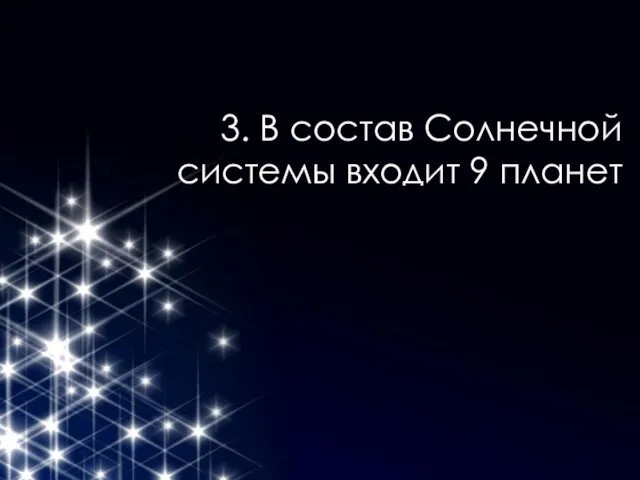 3. В состав Солнечной системы входит 9 планет